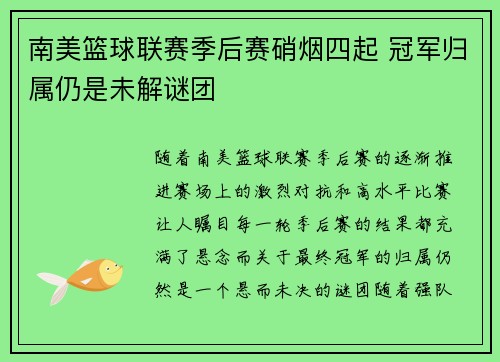 南美篮球联赛季后赛硝烟四起 冠军归属仍是未解谜团

随着南美篮球联赛季后赛的逐渐推进赛场上的激烈对抗和高水平比赛让人瞩目每一轮季后赛的结果都充满了悬念而关于最终冠军的归属仍然是一个悬而未决的谜团随着强队